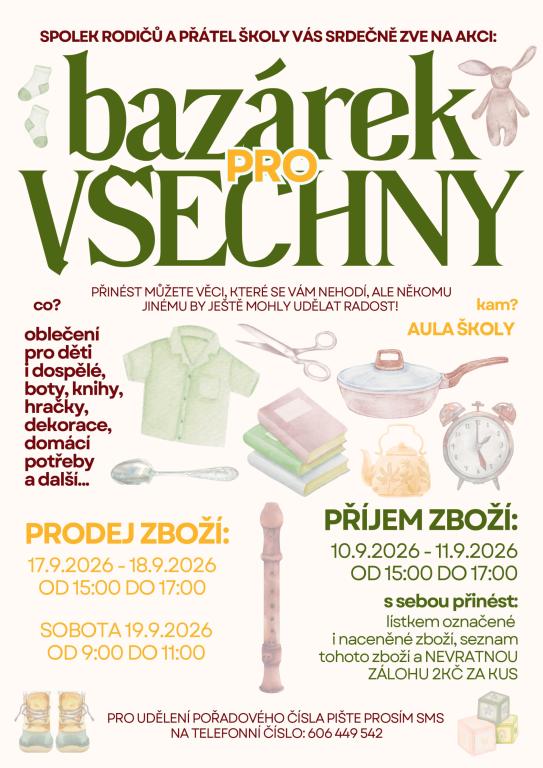 SPOLEK RODIČŮ A PŘÁTEL ŠKOLY VÁS SRDEČNĚ ZVE NA AKCI:

bazárek PRO VŠECHNY

PŘINÉST MŮŽETE VĚCI, KTERÉ SE VÁM NEHODÍ, ALE NĚKOMU JINÉMU BY JEŠTĚ MOHLY UDĚLAT RADOST!

co?

oblečení pro děti i dospělé, boty, knihy, hračky, dekorace, domácí potřeby a další...

kam?

AULA ŠKOLY

PRODEJ ZBOŽÍ:

17.9.2026 - 18.9.2026
OD 15:00 DO 17:00

SOBOTA 19.9.2026
OD 9:00 DO 11:00

PŘÍJEM ZBOŽÍ:

10.9.2026 - 11.9.2026
OD 15:00 DO 17:00

s sebou přinést:

lístkem označené i naceněné zboží, seznam tohoto zboží a NEVRATNOU ZÁLOHU 2KČ ZA KUS

PRO UDĚLENÍ POŘADOVÉHO ČÍSLA PIŠTE PROSÍM SMS NA TELEFONNÍ ČÍSLO: 606 449 542